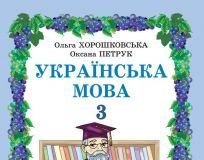 Ольга ХОРОШКОВСЬКА
Оксана ПЕТРУК

УКРАЇНСЬКА МОВА

3